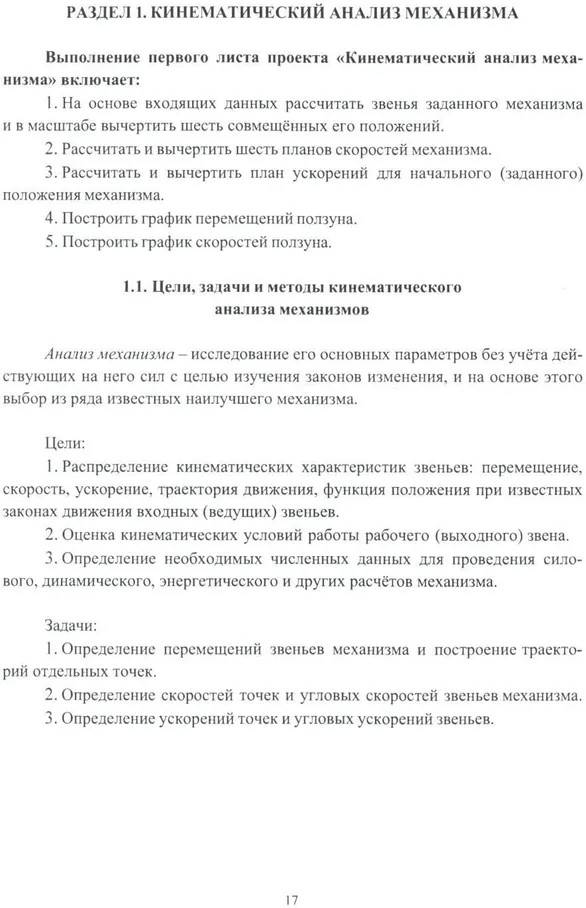 РАЗДЕЛ 1. КИНЕМАТИЧЕСКИЙ АНАЛИЗ МЕХАНИЗМА

Выполнение первого листа проекта «Кинематический анализ механизма» включает:

1. На основе входящих данных рассчитать звенья заданного механизма и в масштабе вычертить шесть совмещённых его положений.

2. Рассчитать и вычертить шесть планов скоростей механизма.

3. Рассчитать и вычертить план ускорений для начального (заданного) положения механизма.

4. Построить график перемещений ползуна.

5. Построить график скоростей ползуна.

1.1. Цели, задачи и методы кинематического анализа механизмов

Анализ механизма – исследование его основных параметров без учёта действующих на него сил с целью изучения законов изменения, и на основе этого выбор из ряда известных наилучшего механизма.

Цели:

1. Распределение кинематических характеристик звеньев: перемещение, скорость, ускорение, траектория движения, функция положения при известных законах движения входных (ведущих) звеньев.

2. Оценка кинематических условий работы рабочего (выходного) звена.

3. Определение необходимых численных данных для проведения силового, динамического, энергетического и других расчётов механизма.

Задачи:

1. Определение перемещений звеньев механизма и построение траекторий отдельных точек.

2. Определение скоростей точек и угловых скоростей звеньев механизма.

3. Определение ускорений точек и угловых ускорений звеньев.

17